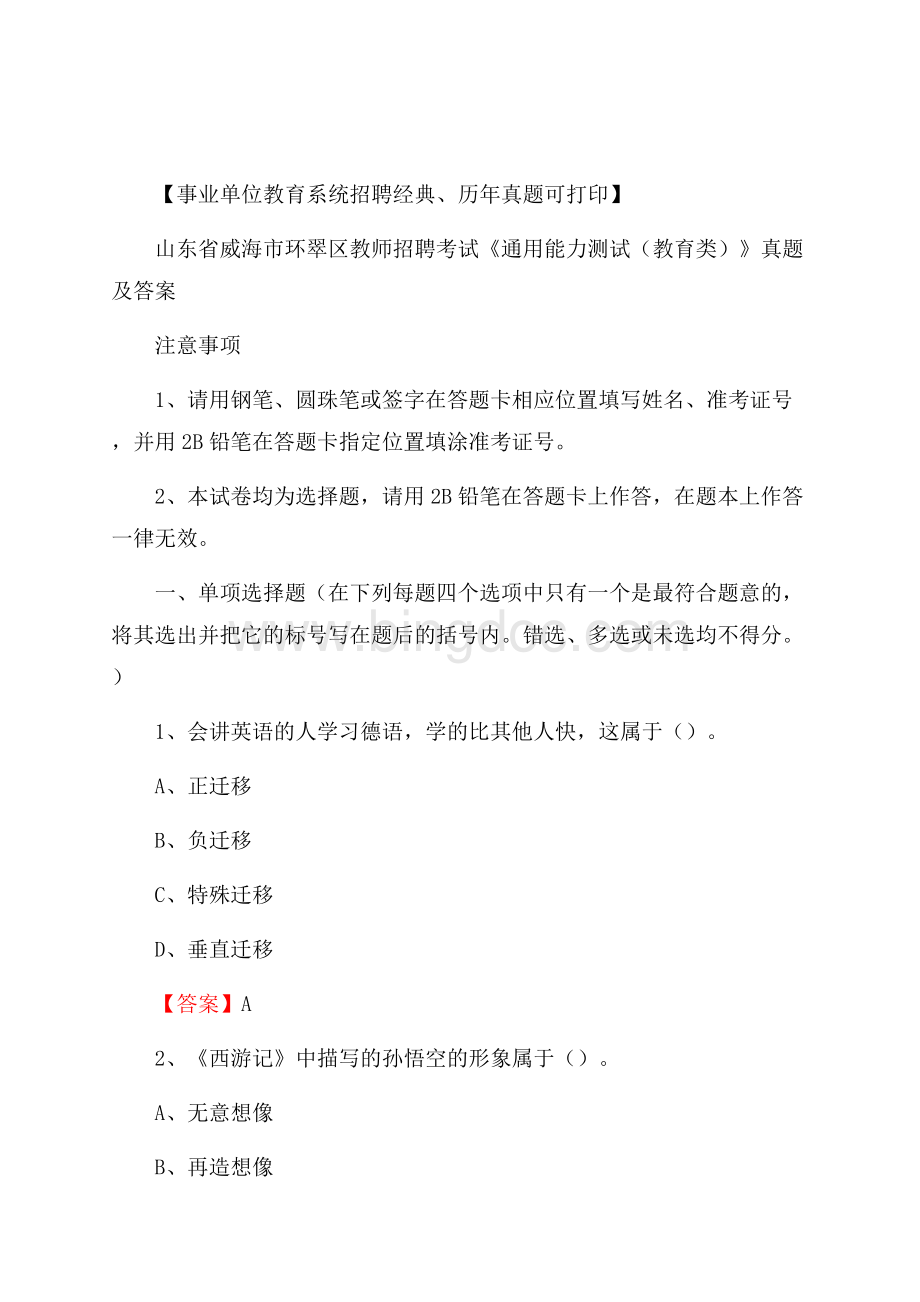 【事业单位教育系统招聘经典、历年真题可打印】

山东省威海市环翠区教师招聘考试《通用能力测试（教育类）》真题及答案

注意事项

1、请用钢笔、圆珠笔或签字在答题卡相应位置填写姓名、准考证号，并用 2B 铅笔在答题卡指定位置填涂准考证号。

2、本试卷均为选择题，请用 2B 铅笔在答题卡上作答，在题本上作答一律无效。

一、单项选择题（在下列每题四个选项中只有一个是最符合题意的，将其选出并把它的标号写在题后的括号内。错选、多选或未选均不得分。）

www.bingdoc.com

1、会讲英语的人学习德语，学的比其他人快，这属于（）。

A、正迁移

B、负迁移

C、特殊迁移

D、垂直迁移

【答案】A

2、《西游记》中描写的孙悟空的形象属于（）。

A、无意想像

B、再造想像